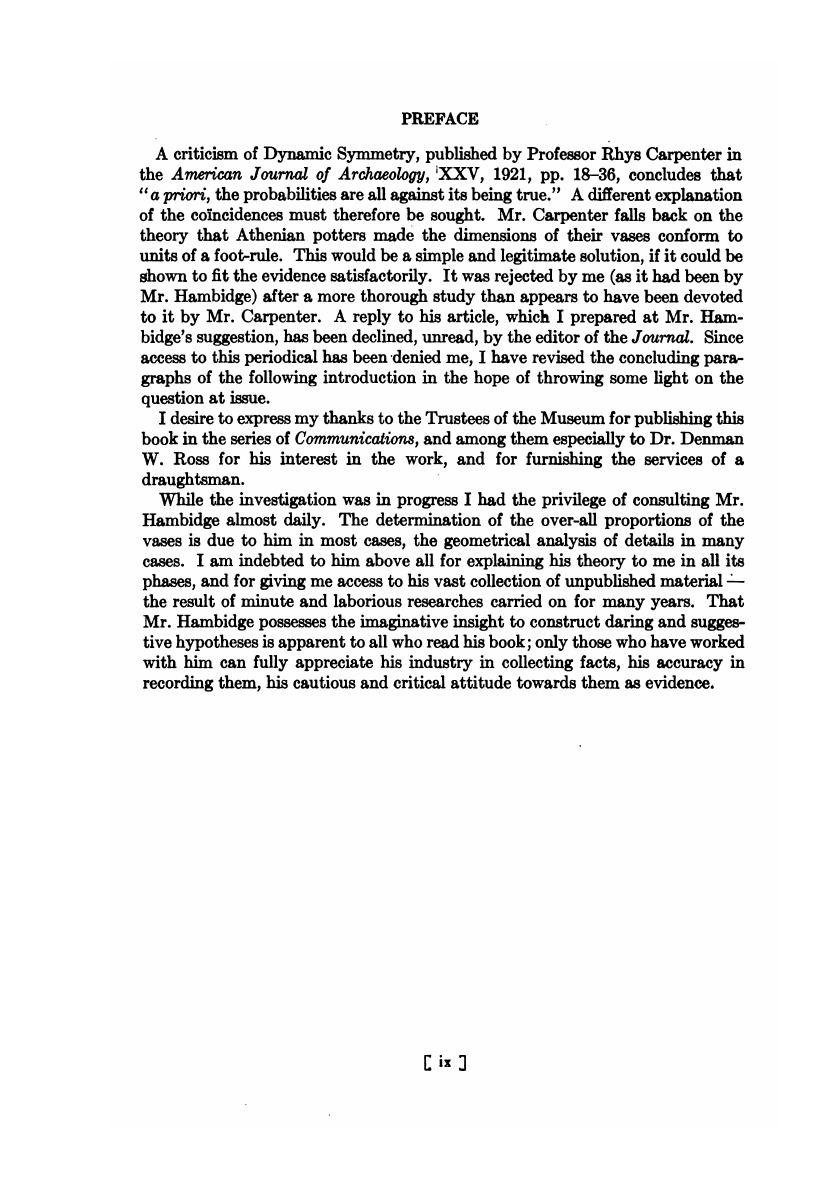 PREFACE

A criticism of Dynamic Symmetry, published by Professor Rhys Carpenter in the American Journal of Archaeology, XXV, 1921, pp. 18–36, concludes that "a priori, the probabilities are all against its being true." A different explanation of the coïncidences must therefore be sought. Mr. Carpenter falls back on the theory that Athenian potters made the dimensions of their vases conform to units of a foot-rule. This would be a simple and legitimate solution, if it could be shown to fit the evidence satisfactorily. It was rejected by me (as it had been by Mr. Hambidge) after a more thorough study than appears to have been devoted to it by Mr. Carpenter. A reply to his article, which I prepared at Mr. Hambidge's suggestion, has been declined, unread, by the editor of the Journal. Since access to this periodical has been denied me, I have revised the concluding paragraphs of the following introduction in the hope of throwing some light on the question at issue.

I desire to express my thanks to the Trustees of the Museum for publishing this book in the series of Communications, and among them especially to Dr. Denman W. Ross for his interest in the work, and for furnishing the services of a draughtsman.

While the investigation was in progress I had the privilege of consulting Mr. Hambidge almost daily. The determination of the over-all proportions of the vases is due to him in most cases, the geometrical analysis of details in many cases. I am indebted to him above all for explaining his theory to me in all its phases, and for giving me access to his vast collection of unpublished material — the result of minute and laborious researches carried on for many years. That Mr. Hambidge possesses the imaginative insight to construct daring and suggestive hypotheses is apparent to all who read his book; only those who have worked with him can fully appreciate his industry in collecting facts, his accuracy in recording them, his cautious and critical attitude towards them as evidence.

[ ix ]